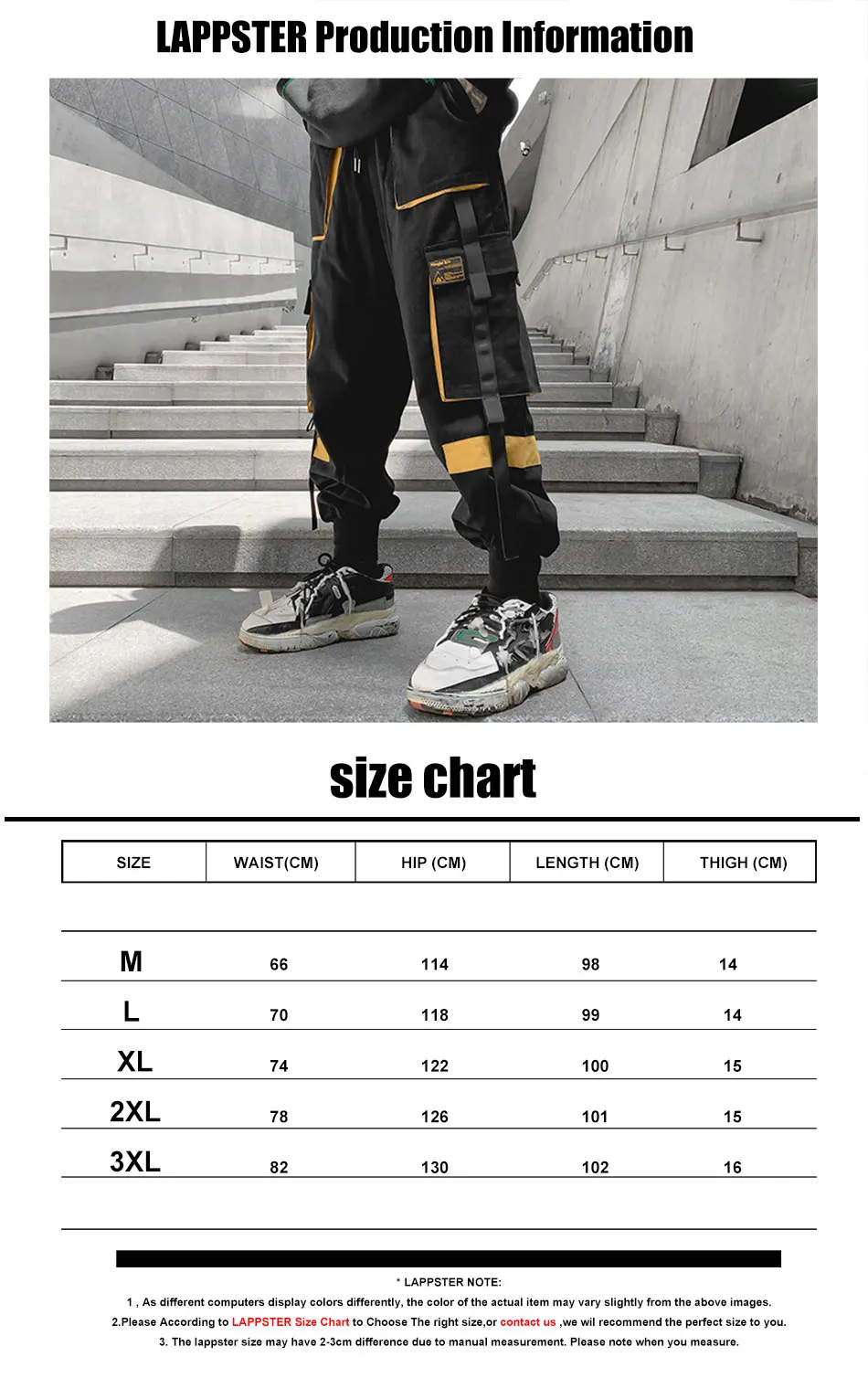 LAPPSTER Production Information

size chart

| SIZE | WAIST(CM) | HIP (CM) | LENGTH (CM) | THIGH (CM) |
|---|---|---|---|---|
| M | 66 | 114 | 98 | 14 |
| L | 70 | 118 | 99 | 14 |
| XL | 74 | 122 | 100 | 15 |
| 2XL | 78 | 126 | 101 | 15 |
| 3XL | 82 | 130 | 102 | 16 |

* LAPPSTER NOTE:

1 , As different computers display colors differently, the color of the actual item may vary slightly from the above images.

2.Please According to LAPPSTER Size Chart to Choose The right size,or contact us ,we wil recommend the perfect size to you.

3. The lappster size may have 2-3cm difference due to manual measurement. Please note when you measure.